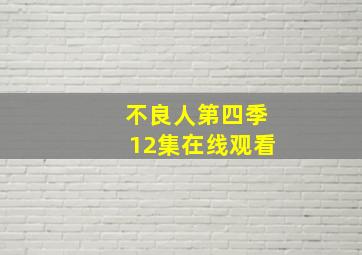 不良人第四季
12集在线观看